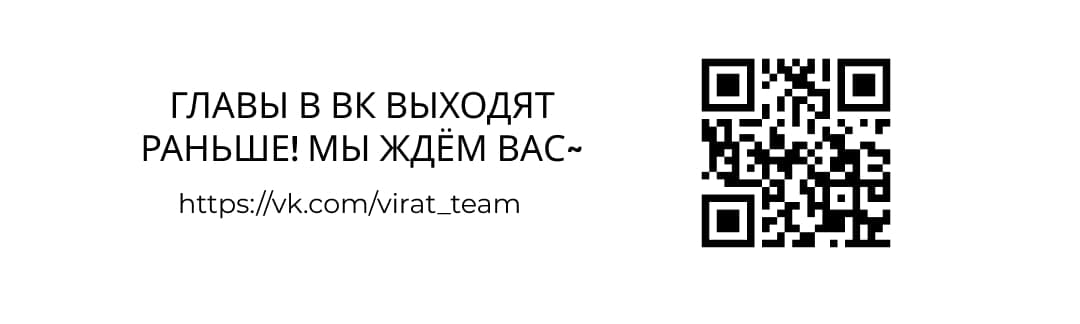 ГЛАВЫ В ВК ВЫХОДЯТ РАНЬШЕ! МЫ ЖДЁМ ВАС~

https://vk.com/virat_team